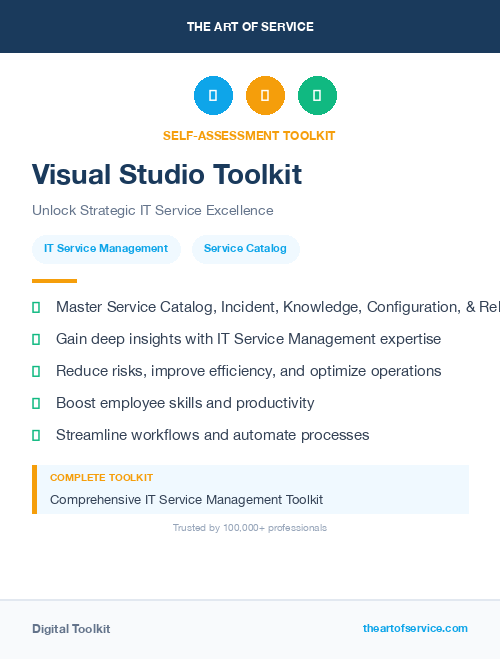 THE ART OF SERVICE

SELF-ASSESSMENT TOOLKIT

Visual Studio Toolkit

Unlock Strategic IT Service Excellence

IT Service Management

Service Catalog

Master Service Catalog, Incident, Knowledge, Configuration, & Rel

Gain deep insights with IT Service Management expertise

Reduce risks, improve efficiency, and optimize operations

Boost employee skills and productivity

Streamline workflows and automate processes

COMPLETE TOOLKIT

Comprehensive IT Service Management Toolkit

Trusted by 100,000+ professionals

Digital Toolkit

theartofservice.com